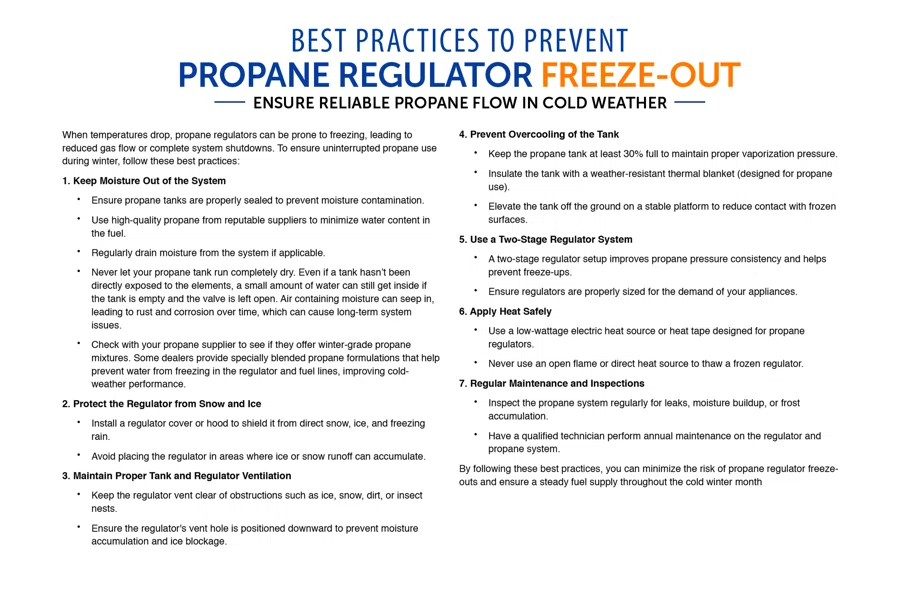 BEST PRACTICES TO PREVENT
PROPANE REGULATOR FREEZE-OUT
ENSURE RELIABLE PROPANE FLOW IN COLD WEATHER

When temperatures drop, propane regulators can be prone to freezing, leading to reduced gas flow or complete system shutdowns. To ensure uninterrupted propane use during winter, follow these best practices:

1. Keep Moisture Out of the System

• Ensure propane tanks are properly sealed to prevent moisture contamination.

• Use high-quality propane from reputable suppliers to minimize water content in the fuel.

• Regularly drain moisture from the system if applicable.

• Never let your propane tank run completely dry. Even if a tank hasn't been directly exposed to the elements, a small amount of water can still get inside if the tank is empty and the valve is left open. Air containing moisture can seep in, leading to rust and corrosion over time, which can cause long-term system issues.

• Check with your propane supplier to see if they offer winter-grade propane mixtures. Some dealers provide specially blended propane formulations that help prevent water from freezing in the regulator and fuel lines, improving cold-weather performance.

2. Protect the Regulator from Snow and Ice

• Install a regulator cover or hood to shield it from direct snow, ice, and freezing rain.

• Avoid placing the regulator in areas where ice or snow runoff can accumulate.

3. Maintain Proper Tank and Regulator Ventilation

• Keep the regulator vent clear of obstructions such as ice, snow, dirt, or insect nests.

• Ensure the regulator's vent hole is positioned downward to prevent moisture accumulation and ice blockage.

4. Prevent Overcooling of the Tank

• Keep the propane tank at least 30% full to maintain proper vaporization pressure.

• Insulate the tank with a weather-resistant thermal blanket (designed for propane use).

• Elevate the tank off the ground on a stable platform to reduce contact with frozen surfaces.

5. Use a Two-Stage Regulator System

• A two-stage regulator setup improves propane pressure consistency and helps prevent freeze-ups.

• Ensure regulators are properly sized for the demand of your appliances.

6. Apply Heat Safely

• Use a low-wattage electric heat source or heat tape designed for propane regulators.

• Never use an open flame or direct heat source to thaw a frozen regulator.

7. Regular Maintenance and Inspections

• Inspect the propane system regularly for leaks, moisture buildup, or frost accumulation.

• Have a qualified technician perform annual maintenance on the regulator and propane system.

By following these best practices, you can minimize the risk of propane regulator freeze-outs and ensure a steady fuel supply throughout the cold winter month